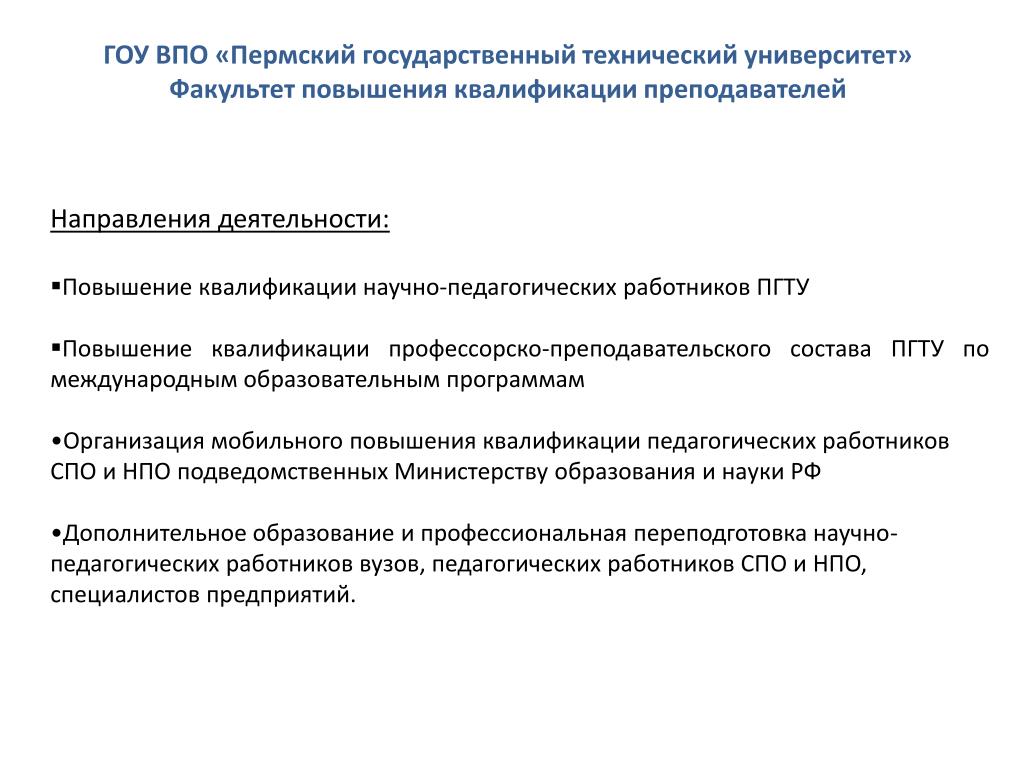 ГОУ ВПО «Пермский государственный технический университет»
Факультет повышения квалификации преподавателей

Направления деятельности:

▪Повышение квалификации научно-педагогических работников ПГТУ

▪Повышение квалификации профессорско-преподавательского состава ПГТУ по международным образовательным программам

•Организация мобильного повышения квалификации педагогических работников СПО и НПО подведомственных Министерству образования и науки РФ

•Дополнительное образование и профессиональная переподготовка научно-педагогических работников вузов, педагогических работников СПО и НПО, специалистов предприятий.